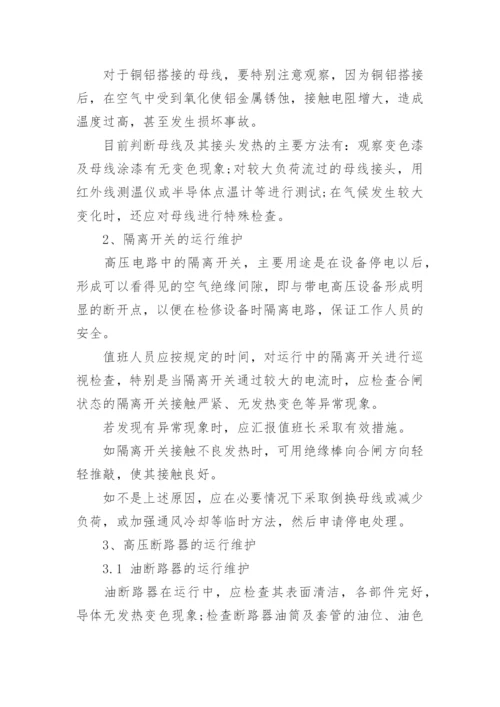 对于铜铝搭接的母线，要特别注意观察，因为铜铝搭接后，在空气中受到氧化使铝金属锈蚀，接触电阻增大，造成温度过高，甚至发生损坏事故。

目前判断母线及其接头发热的主要方法有：观察变色漆及母线涂漆有无变色现象；对较大负荷流过的母线接头，用红外线测温仪或半导体点温计等进行测试；在气候发生较大变化时，还应对母线进行特殊检查。

2、隔离开关的运行维护

高压电路中的隔离开关，主要用途是在设备停电以后，形成可以看得见的空气绝缘间隙，即与带电高压设备形成明显的断开点，以便在检修设备时隔离电路，保证工作人员的安全。

值班人员应按规定的时间，对运行中的隔离开关进行巡视检查，特别是当隔离开关通过较大的电流时，应检查合闸状态的隔离开关接触严紧、无发热变色等异常现象。

若发现有异常现象时，应汇报值班长采取有效措施。

如隔离开关接触不良发热时，可用绝缘棒向合闸方向轻轻推敲，使其接触良好。

如不是上述原因，应在必要情况下采取倒换母线或减少负荷，或加强通风冷却等临时方法，然后申请停电处理。

3、高压断路器的运行维护

3.1 油断路器的运行维护

油断路器在运行中，应检查其表面清洁，各部件完好，导体无发热变色现象；检查断路器油筒及套管的油位、油色